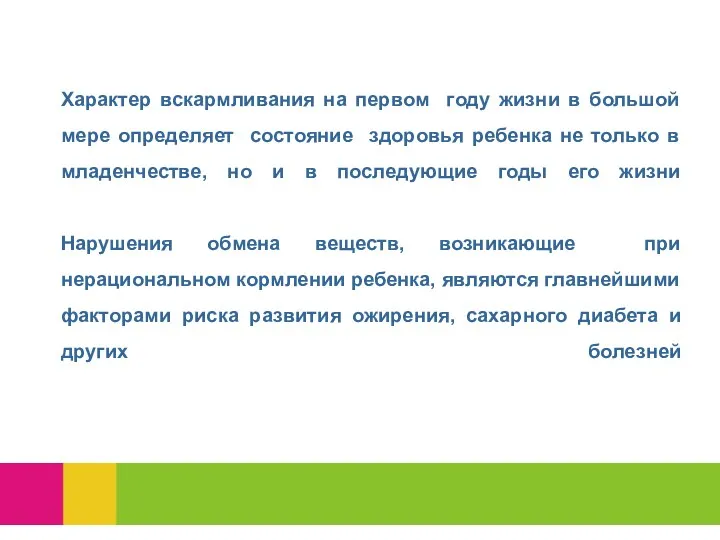 Характер вскармливания на первом году жизни в большой мере определяет состояние здоровья ребенка не только в младенчестве, но и в последующие годы его жизни

Нарушения обмена веществ, возникающие при нерациональном кормлении ребенка, являются главнейшими факторами риска развития ожирения, сахарного диабета и других болезней